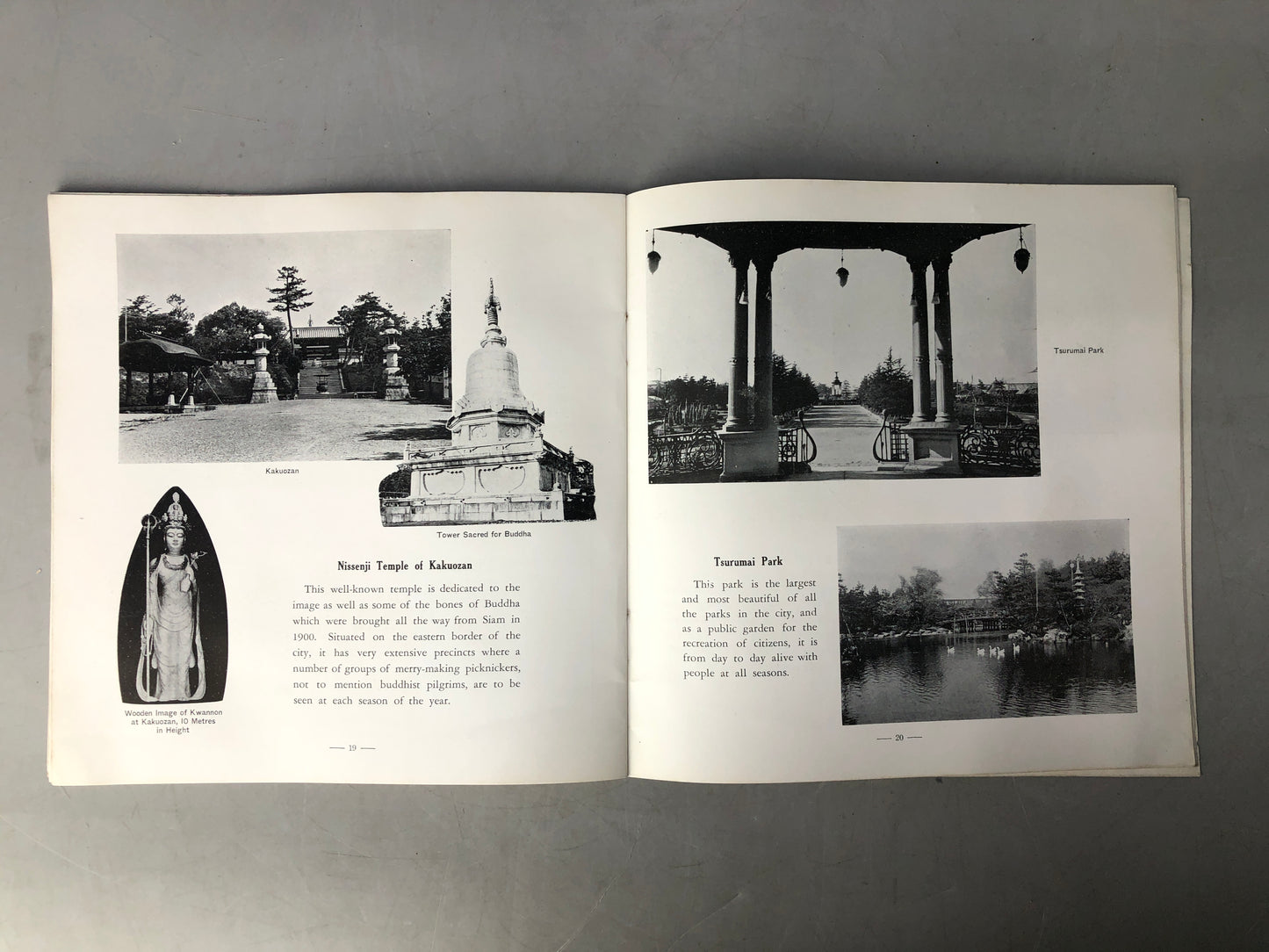 Kakuozan

Tower Sacred for Buddha

Wooden Image of Kwannon at Kakuozan, 10 Metres in Height

Nissenji Temple of Kakuozan

This well-known temple is dedicated to the image as well as some of the bones of Buddha which were brought all the way from Siam in 1900. Situated on the eastern border of the city, it has very extensive precincts where a number of groups of merry-making picknickers, not to mention buddhist pilgrims, are to be seen at each season of the year.

— 19 —

Tsurumai Park

Tsurumai Park

This park is the largest and most beautiful of all the parks in the city, and as a public garden for the recreation of citizens, it is from day to day alive with people at all seasons.

— 20 —